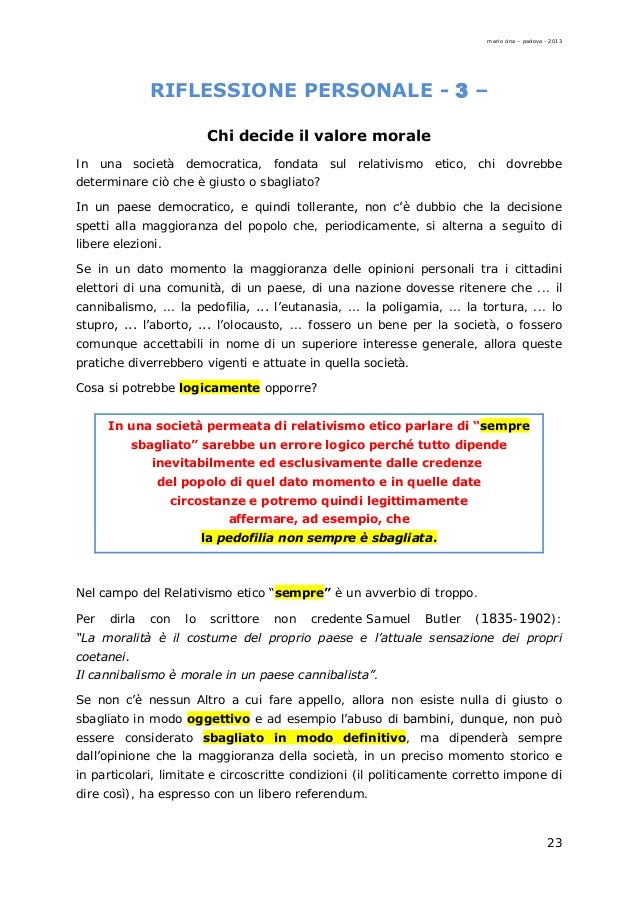 mario dna – padova - 2013

RIFLESSIONE PERSONALE - 3 –

Chi decide il valore morale

In una società democratica, fondata sul relativismo etico, chi dovrebbe determinare ciò che è giusto o sbagliato?

In un paese democratico, e quindi tollerante, non c'è dubbio che la decisione spetti alla maggioranza del popolo che, periodicamente, si alterna a seguito di libere elezioni.

Se in un dato momento la maggioranza delle opinioni personali tra i cittadini elettori di una comunità, di un paese, di una nazione dovesse ritenere che ... il cannibalismo, ... la pedofilia, ... l'eutanasia, ... la poligamia, ... la tortura, ... lo stupro, ... l'aborto, ... l'olocausto, ... fossero un bene per la società, o fossero comunque accettabili in nome di un superiore interesse generale, allora queste pratiche diverrebbero vigenti e attuate in quella società.

Cosa si potrebbe logicamente opporre?

In una società permeata di relativismo etico parlare di "sempre sbagliato" sarebbe un errore logico perché tutto dipende inevitabilmente ed esclusivamente dalle credenze del popolo di quel dato momento e in quelle date circostanze e potremo quindi legittimamente affermare, ad esempio, che la pedofilia non sempre è sbagliata.

Nel campo del Relativismo etico "sempre" è un avverbio di troppo.

Per dirla con lo scrittore non credente Samuel Butler (1835-1902): "La moralità è il costume del proprio paese e l'attuale sensazione dei propri coetanei.
Il cannibalismo è morale in un paese cannibalista".

Se non c'è nessun Altro a cui fare appello, allora non esiste nulla di giusto o sbagliato in modo oggettivo e ad esempio l'abuso di bambini, dunque, non può essere considerato sbagliato in modo definitivo, ma dipenderà sempre dall'opinione che la maggioranza della società, in un preciso momento storico e in particolari, limitate e circoscritte condizioni (il politicamente corretto impone di dire così), ha espresso con un libero referendum.

23